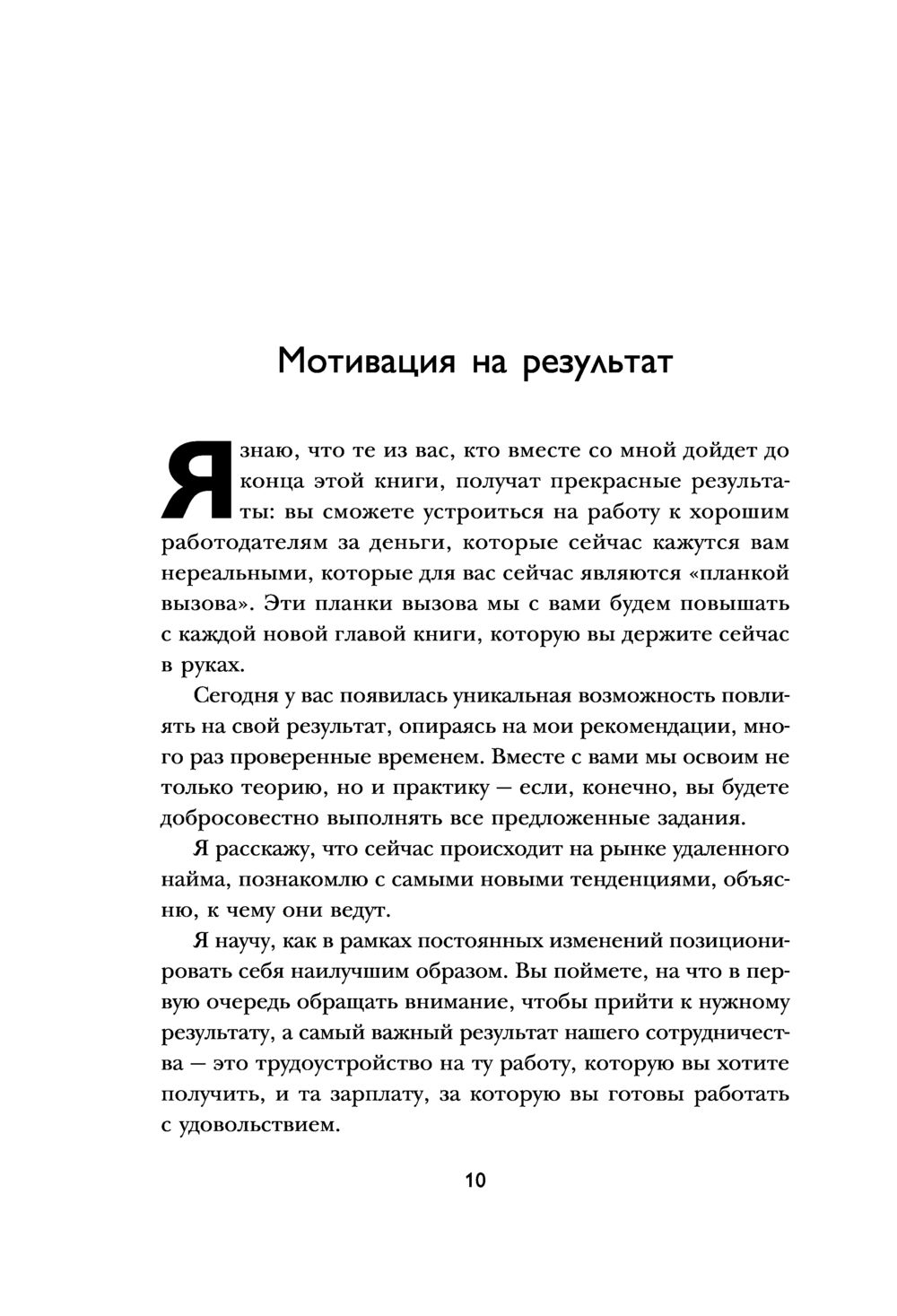 Мотивация на результат

Я знаю, что те из вас, кто вместе со мной дойдет до конца этой книги, получат прекрасные результаты: вы сможете устроиться на работу к хорошим работодателям за деньги, которые сейчас кажутся вам нереальными, которые для вас сейчас являются «планкой вызова». Эти планки вызова мы с вами будем повышать с каждой новой главой книги, которую вы держите сейчас в руках.

Сегодня у вас появилась уникальная возможность повлиять на свой результат, опираясь на мои рекомендации, много раз проверенные временем. Вместе с вами мы освоим не только теорию, но и практику — если, конечно, вы будете добросовестно выполнять все предложенные задания.

Я расскажу, что сейчас происходит на рынке удаленного найма, познакомлю с самыми новыми тенденциями, объясню, к чему они ведут.

Я научу, как в рамках постоянных изменений позиционировать себя наилучшим образом. Вы поймете, на что в первую очередь обращать внимание, чтобы прийти к нужному результату, а самый важный результат нашего сотрудничества — это трудоустройство на ту работу, которую вы хотите получить, и та зарплату, за которую вы готовы работать с удовольствием.

10